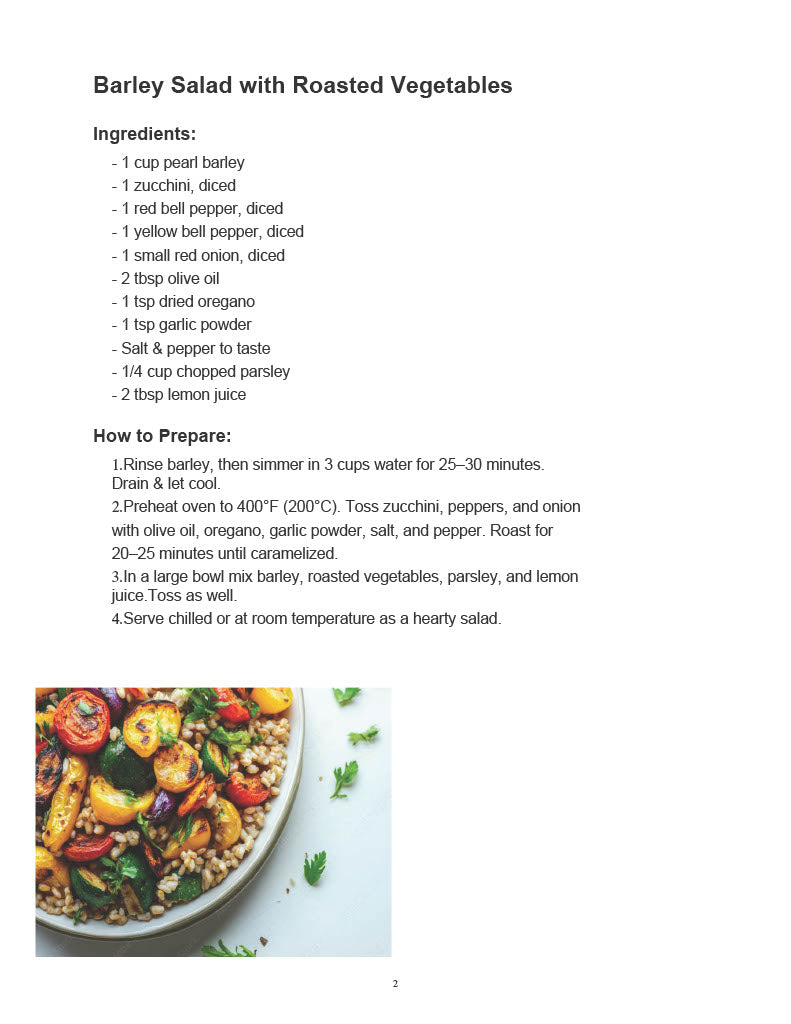 Barley Salad with Roasted Vegetables

Ingredients:

- 1 cup pearl barley
- 1 zucchini, diced
- 1 red bell pepper, diced
- 1 yellow bell pepper, diced
- 1 small red onion, diced
- 2 tbsp olive oil
- 1 tsp dried oregano
- 1 tsp garlic powder
- Salt & pepper to taste
- 1/4 cup chopped parsley
- 2 tbsp lemon juice

How to Prepare:

1.Rinse barley, then simmer in 3 cups water for 25–30 minutes. Drain & let cool.

2.Preheat oven to 400°F (200°C). Toss zucchini, peppers, and onion with olive oil, oregano, garlic powder, salt, and pepper. Roast for 20–25 minutes until caramelized.

3.In a large bowl mix barley, roasted vegetables, parsley, and lemon juice.Toss as well.

4.Serve chilled or at room temperature as a hearty salad.

2